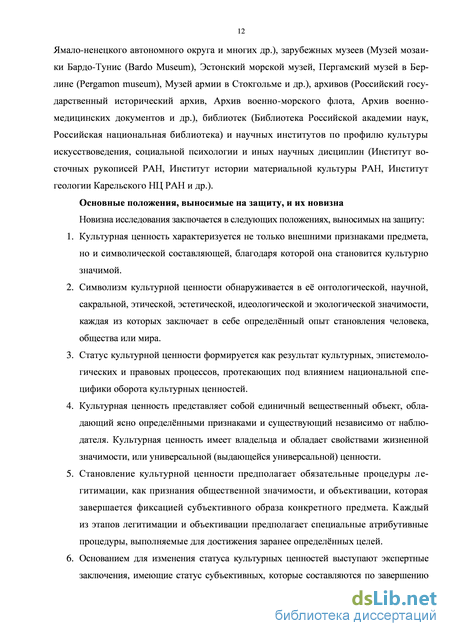 12

Ямало-ненецкого автономного округа и многих др.), зарубежных музеев (Музей мозаики Бардо-Тунис (Bardo Museum), Эстонский морской музей, Пергамский музей в Берлине (Pergamon museum), Музей армии в Стокгольме и др.), архивов (Российский государственный исторический архив, Архив военно-морского флота, Архив военно-медицинских документов и др.), библиотек (Библиотека Российской академии наук, Российская национальная библиотека) и научных институтов по профилю культуры искусствоведения, социальной психологии и иных научных дисциплин (Институт восточных рукописей РАН, Институт истории материальной культуры РАН, Институт геологии Карельского НЦ РАН и др.).

Основные положения, выносимые на защиту, и их новизна

Новизна исследования заключается в следующих положениях, выносимых на защиту:

1. Культурная ценность характеризуется не только внешними признаками предмета, но и символической составляющей, благодаря которой она становится культурно значимой.

2. Символизм культурной ценности обнаруживается в её онтологической, научной, сакральной, этической, эстетической, идеологической и экологической значимости, каждая из которых заключает в себе определённый опыт становления человека, общества или мира.

3. Статус культурной ценности формируется как результат культурных, эпистемологических и правовых процессов, протекающих под влиянием национальной специфики оборота культурных ценностей.

4. Культурная ценность представляет собой единичный вещественный объект, обладающий ясно определёнными признаками и существующий независимо от наблюдателя. Культурная ценность имеет владельца и обладает свойствами жизненной значимости, или универсальной (выдающейся универсальной) ценности.

5. Становление культурной ценности предполагает обязательные процедуры легитимации, как признания общественной значимости, и объективации, которая завершается фиксацией субъективного образа конкретного предмета. Каждый из этапов легитимации и объективации предполагает специальные атрибутивные процедуры, выполняемые для достижения заранее определённых целей.

6. Основанием для изменения статуса культурных ценностей выступают экспертные заключения, имеющие статус субъективных, которые составляются по завершению

dsLib.net
библиотека диссертаций